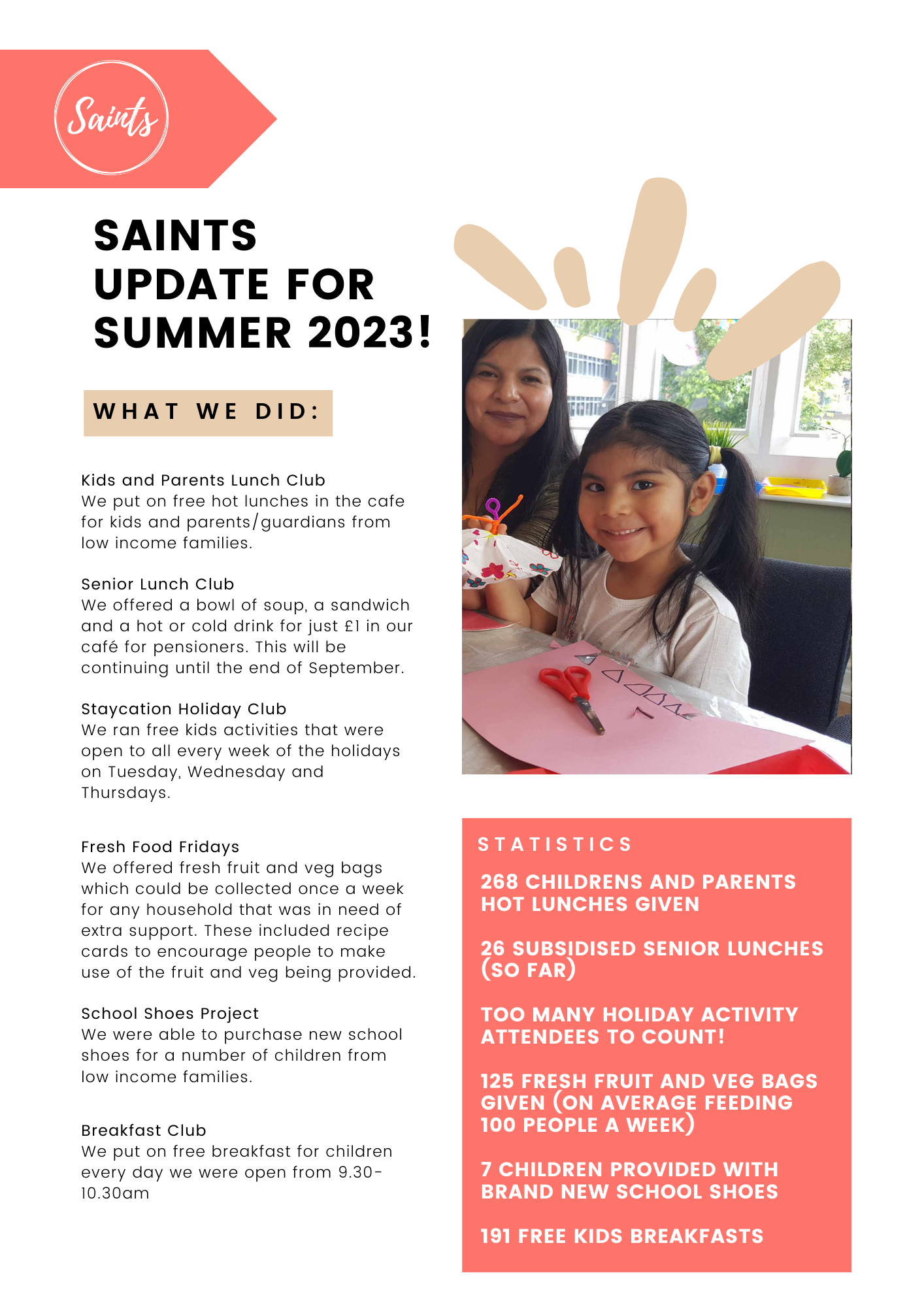 Saints

SAINTS UPDATE FOR SUMMER 2023!

WHAT WE DID:

Kids and Parents Lunch Club
We put on free hot lunches in the cafe for kids and parents/guardians from low income families.

Senior Lunch Club
We offered a bowl of soup, a sandwich and a hot or cold drink for just £1 in our café for pensioners. This will be continuing until the end of September.

Staycation Holiday Club
We ran free kids activities that were open to all every week of the holidays on Tuesday, Wednesday and Thursdays.

Fresh Food Fridays
We offered fresh fruit and veg bags which could be collected once a week for any household that was in need of extra support. These included recipe cards to encourage people to make use of the fruit and veg being provided.

School Shoes Project
We were able to purchase new school shoes for a number of children from low income families.

Breakfast Club
We put on free breakfast for children every day we were open from 9.30-10.30am

STATISTICS

268 CHILDRENS AND PARENTS HOT LUNCHES GIVEN

26 SUBSIDISED SENIOR LUNCHES (SO FAR)

TOO MANY HOLIDAY ACTIVITY ATTENDEES TO COUNT!

125 FRESH FRUIT AND VEG BAGS GIVEN (ON AVERAGE FEEDING 100 PEOPLE A WEEK)

7 CHILDREN PROVIDED WITH BRAND NEW SCHOOL SHOES

191 FREE KIDS BREAKFASTS